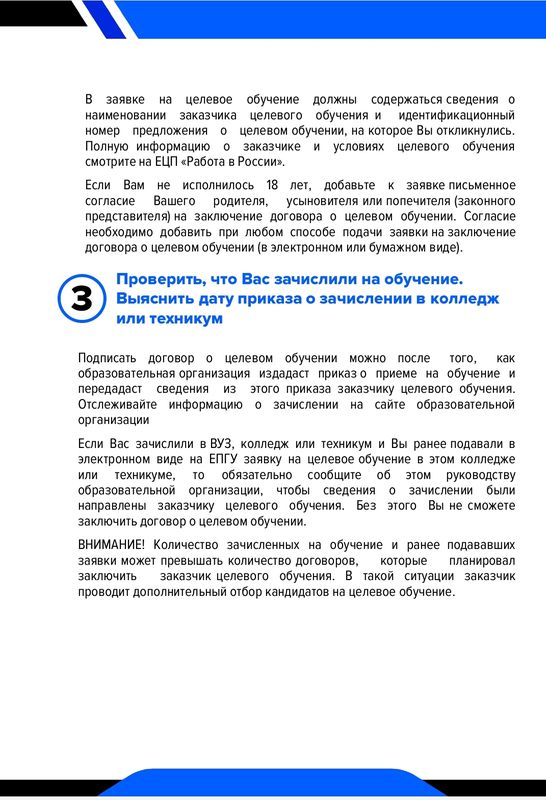 В заявке на целевое обучение должны содержаться сведения о наименовании заказчика целевого обучения и идентификационный номер предложения о целевом обучении, на которое Вы откликнулись. Полную информацию о заказчике и условиях целевого обучения смотрите на ЕЦП «Работа в России».

Если Вам не исполнилось 18 лет, добавьте к заявке письменное согласие Вашего родителя, усыновителя или попечителя (законного представителя) на заключение договора о целевом обучении. Согласие необходимо добавить при любом способе подачи заявки на заключение договора о целевом обучении (в электронном или бумажном виде).

3

Проверить, что Вас зачислили на обучение. Выяснить дату приказа о зачислении в колледж или техникум

Подписать договор о целевом обучении можно после того, как образовательная организация издадаст приказ о приеме на обучение и передадаст сведения из этого приказа заказчику целевого обучения. Отслеживайте информацию о зачислении на сайте образовательной организации

Если Вас зачислили в ВУЗ, колледж или техникум и Вы ранее подавали в электронном виде на ЕПГУ заявку на целевое обучение в этом колледже или техникуме, то обязательно сообщите об этом руководству образовательной организации, чтобы сведения о зачислении были направлены заказчику целевого обучения. Без этого Вы не сможете заключить договор о целевом обучении.

ВНИМАНИЕ! Количество зачисленных на обучение и ранее подававших заявки может превышать количество договоров, которые планировал заключить заказчик целевого обучения. В такой ситуации заказчик проводит дополнительный отбор кандидатов на целевое обучение.